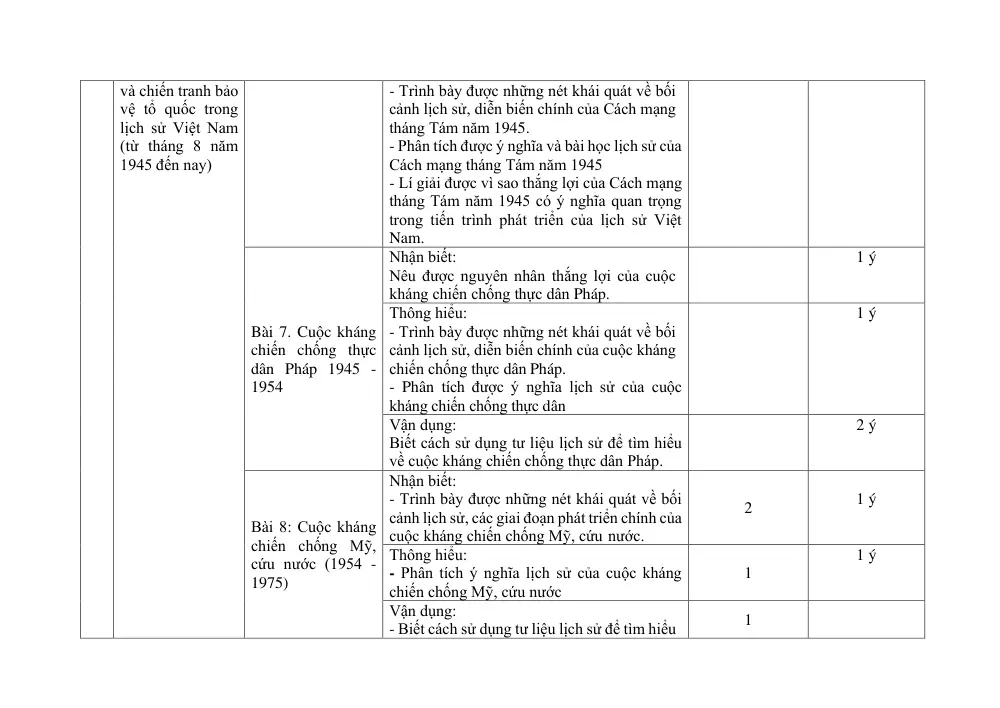 |  | và chiến tranh bảo vệ tổ quốc trong lịch sử Việt Nam (từ tháng 8 năm 1945 đến nay) |  | - Trình bày được những nét khái quát về bối cảnh lịch sử, diễn biến chính của Cách mạng tháng Tám năm 1945. - Phân tích được ý nghĩa và bài học lịch sử của Cách mạng tháng Tám năm 1945 - Lí giải được vì sao thắng lợi của Cách mạng tháng Tám năm 1945 có ý nghĩa quan trọng trong tiến trình phát triển của lịch sử Việt Nam. |  |  |
|---|---|---|---|---|---|
|  |  | Bài 7. Cuộc kháng chiến chống thực dân Pháp 1945 - 1954 | Nhận biết: Nêu được nguyên nhân thắng lợi của cuộc kháng chiến chống thực dân Pháp. |  | 1 ý |
|  |  |  | Thông hiểu: - Trình bày được những nét khái quát về bối cảnh lịch sử, diễn biến chính của cuộc kháng chiến chống thực dân Pháp. - Phân tích được ý nghĩa lịch sử của cuộc kháng chiến chống thực dân |  | 1 ý |
|  |  |  | Vận dụng: Biết cách sử dụng tư liệu lịch sử để tìm hiểu về cuộc kháng chiến chống thực dân Pháp. |  | 2 ý |
|  |  | Bài 8: Cuộc kháng chiến chống Mỹ, cứu nước (1954 - 1975) | Nhận biết: - Trình bày được những nét khái quát về bối cảnh lịch sử, các giai đoạn phát triển chính của cuộc kháng chiến chống Mỹ, cứu nước. | 2 | 1 ý |
|  |  |  | Thông hiểu: - Phân tích ý nghĩa lịch sử của cuộc kháng chiến chống Mỹ, cứu nước | 1 | 1 ý |
|  |  |  | Vận dụng: - Biết cách sử dụng tư liệu lịch sử để tìm hiểu | 1 |  |